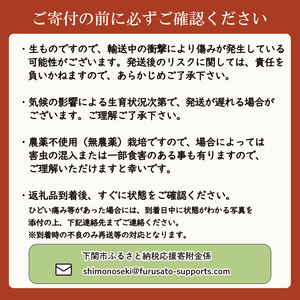 ご寄付の前に必ずご確認ください

・生ものですので、輸送中の衝撃により傷みが発生している可能性がございます。発送後のリスクに関しては、責任を負いかねますので、あらかじめご了承下さい。

・気候の影響による生育状況次第で、発送が遅れる場合がございます。ご理解ご了承下さい。

・農薬不使用（無農薬）栽培ですので、場合によっては害虫の混入または一部食害のある事も有りますので、ご理解いただけますと幸いです。

・返礼品到着後、すぐに状態をご確認ください。
ひどい痛み等があった場合には、到着日中に状態がわかる写真を添付の上、下記連絡先までご連絡ください。
※到着時の不良のみ再送等の対応となります。

下関市ふるさと納税応援寄附金係
shimonoseki@furusato-supports.com